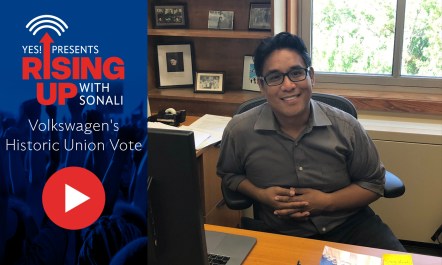 YES! PRESENTS
RISING UP WITH SONALI

Volkswagen's Historic Union Vote